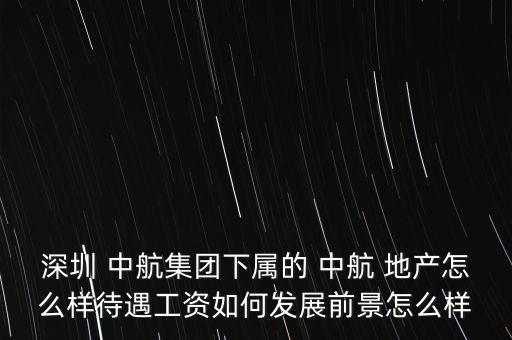 深圳 中航集团下属的 中航 地产怎么样待遇工资如何发展前景怎么样